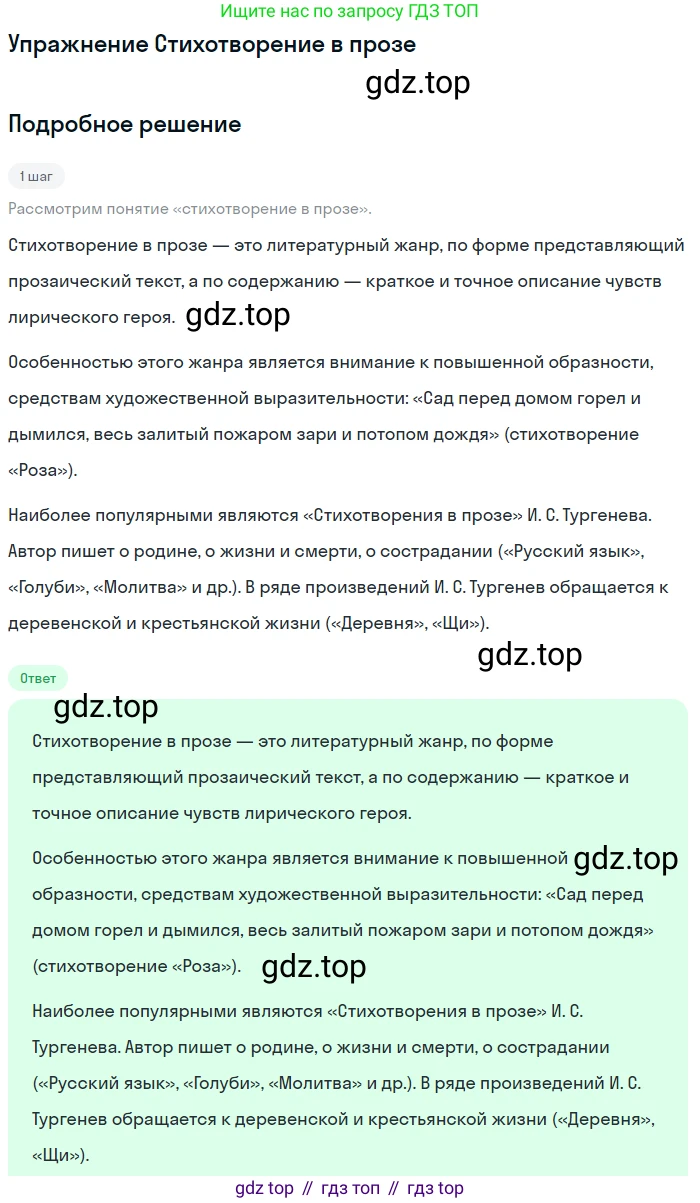 Ищите нас по запросу ГДЗ ТОП

Упражнение Стихотворение в прозе

gdz.top

Подробное решение

1 шаг

Рассмотрим понятие «стихотворение в прозе».

Стихотворение в прозе — это литературный жанр, по форме представляющий прозаический текст, а по содержанию — краткое и точное описание чувств лирического героя. gdz.top

Особенностью этого жанра является внимание к повышенной образности, средствам художественной выразительности: «Сад перед домом горел и дымился, весь залитый пожаром зари и потопом дождя» (стихотворение «Роза»).

Наиболее популярными являются «Стихотворения в прозе» И. С. Тургенева. Автор пишет о родине, о жизни и смерти, о сострадании («Русский язык», «Голуби», «Молитва» и др.). В ряде произведений И. С. Тургенев обращается к деревенской и крестьянской жизни («Деревня», «Щи»).

gdz.top

Ответ

gdz.top

Стихотворение в прозе — это литературный жанр, по форме представляющий прозаический текст, а по содержанию — краткое и точное описание чувств лирического героя.

Особенностью этого жанра является внимание к повышенной gdz.top образности, средствам художественной выразительности: «Сад перед домом горел и дымился, весь залитый пожаром зари и потопом дождя» (стихотворение «Роза»). gdz.top

Наиболее популярными являются «Стихотворения в прозе» И. С. Тургенева. Автор пишет о родине, о жизни и смерти, о сострадании («Русский язык», «Голуби», «Молитва» и др.). В ряде произведений И. С. Тургенев обращается к деревенской и крестьянской жизни («Деревня», «Щи»).

gdz top // гдз топ // гдз top